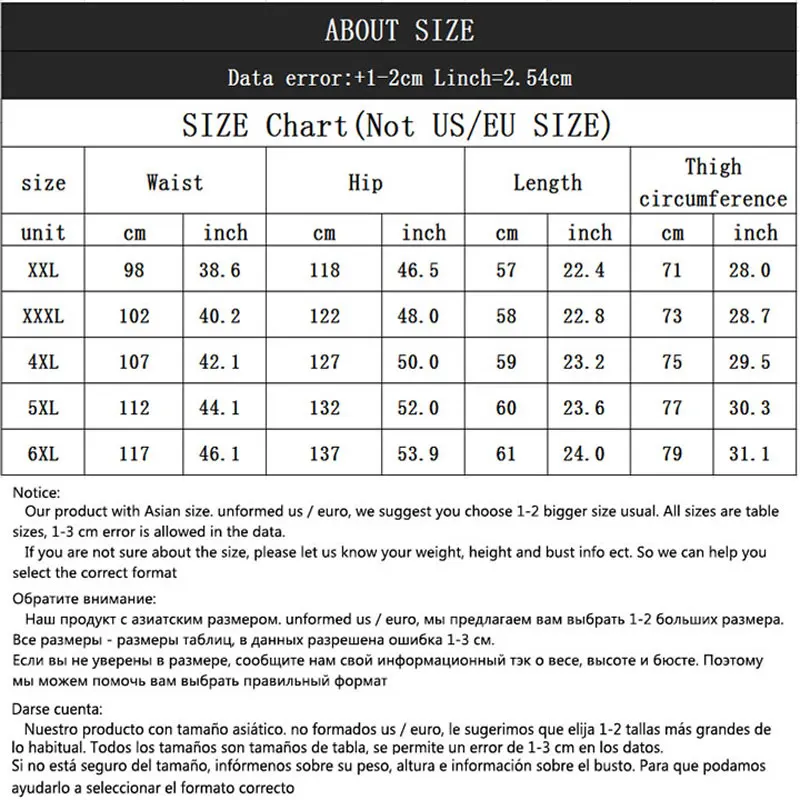 ABOUT SIZE

Data error:+1-2cm Linch=2.54cm

SIZE Chart(Not US/EU SIZE)

| size | Waist | | Hip | | Length | | Thigh circumference | |
|---|---|---|---|---|---|---|---|---|
| unit | cm | inch | cm | inch | cm | inch | cm | inch |
| XXL | 98 | 38.6 | 118 | 46.5 | 57 | 22.4 | 71 | 28.0 |
| XXXL | 102 | 40.2 | 122 | 48.0 | 58 | 22.8 | 73 | 28.7 |
| 4XL | 107 | 42.1 | 127 | 50.0 | 59 | 23.2 | 75 | 29.5 |
| 5XL | 112 | 44.1 | 132 | 52.0 | 60 | 23.6 | 77 | 30.3 |
| 6XL | 117 | 46.1 | 137 | 53.9 | 61 | 24.0 | 79 | 31.1 |

Notice:
Our product with Asian size. unformed us / euro, we suggest you choose 1-2 bigger size usual. All sizes are table sizes, 1-3 cm error is allowed in the data.
If you are not sure about the size, please let us know your weight, height and bust info ect. So we can help you select the correct format

Обратите внимание:
Наш продукт с азиатским размером. unformed us / euro, мы предлагаем вам выбрать 1-2 больших размера. Все размеры - размеры таблиц, в данных разрешена ошибка 1-3 см.
Если вы не уверены в размере, сообщите нам свой информационный тэк о весе, высоте и бюсте. Поэтому мы можем помочь вам выбрать правильный формат

Darse cuenta:
Nuestro producto con tamaño asiático. no formados us / euro, le sugerimos que elija 1-2 tallas más grandes de lo habitual. Todos los tamaños son tamaños de tabla, se permite un error de 1-3 cm en los datos.
Si no está seguro del tamaño, infórmenos sobre su peso, altura e información sobre el busto. Para que podamos ayudarlo a seleccionar el formato correcto